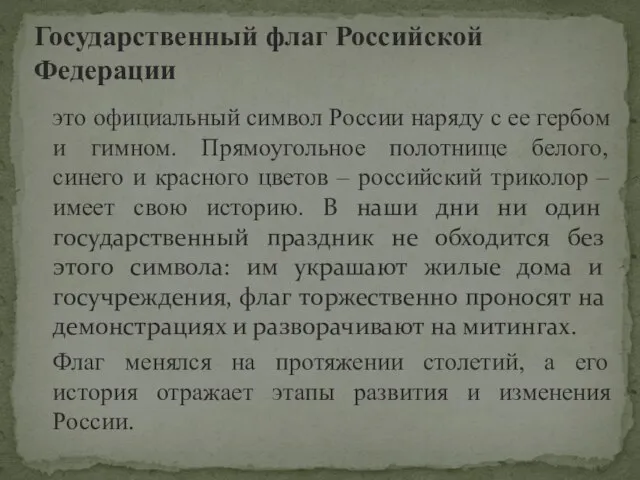 Государственный флаг Российской Федерации

это официальный символ России наряду с ее гербом и гимном. Прямоугольное полотнище белого, синего и красного цветов – российский триколор – имеет свою историю. В наши дни ни один государственный праздник не обходится без этого символа: им украшают жилые дома и госучреждения, флаг торжественно проносят на демонстрациях и разворачивают на митингах.

Флаг менялся на протяжении столетий, а его история отражает этапы развития и изменения России.